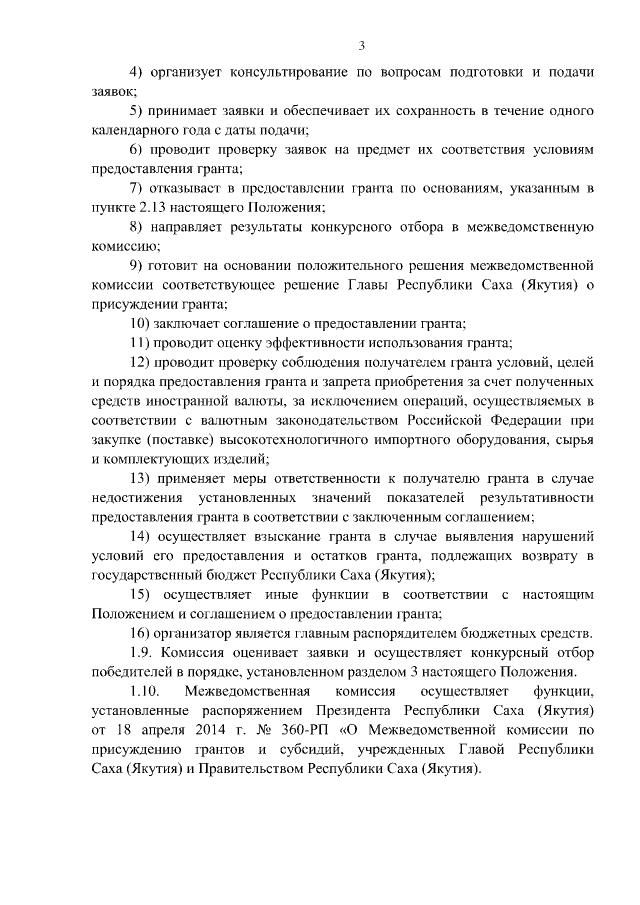 3

4) организует консультирование по вопросам подготовки и подачи заявок;

5) принимает заявки и обеспечивает их сохранность в течение одного календарного года с даты подачи;

6) проводит проверку заявок на предмет их соответствия условиям предоставления гранта;

7) отказывает в предоставлении гранта по основаниям, указанным в пункте 2.13 настоящего Положения;

8) направляет результаты конкурсного отбора в межведомственную комиссию;

9) готовит на основании положительного решения межведомственной комиссии соответствующее решение Главы Республики Саха (Якутия) о присуждении гранта;

10) заключает соглашение о предоставлении гранта;

11) проводит оценку эффективности использования гранта;

12) проводит проверку соблюдения получателем гранта условий, целей и порядка предоставления гранта и запрета приобретения за счет полученных средств иностранной валюты, за исключением операций, осуществляемых в соответствии с валютным законодательством Российской Федерации при закупке (поставке) высокотехнологичного импортного оборудования, сырья и комплектующих изделий;

13) применяет меры ответственности к получателю гранта в случае недостижения установленных значений показателей результативности предоставления гранта в соответствии с заключенным соглашением;

14) осуществляет взыскание гранта в случае выявления нарушений условий его предоставления и остатков гранта, подлежащих возврату в государственный бюджет Республики Саха (Якутия);

15) осуществляет иные функции в соответствии с настоящим Положением и соглашением о предоставлении гранта;

16) организатор является главным распорядителем бюджетных средств.

1.9. Комиссия оценивает заявки и осуществляет конкурсный отбор победителей в порядке, установленном разделом 3 настоящего Положения.

1.10. Межведомственная комиссия осуществляет функции, установленные распоряжением Президента Республики Саха (Якутия) от 18 апреля 2014 г. № 360-РП «О Межведомственной комиссии по присуждению грантов и субсидий, учрежденных Главой Республики Саха (Якутия) и Правительством Республики Саха (Якутия).